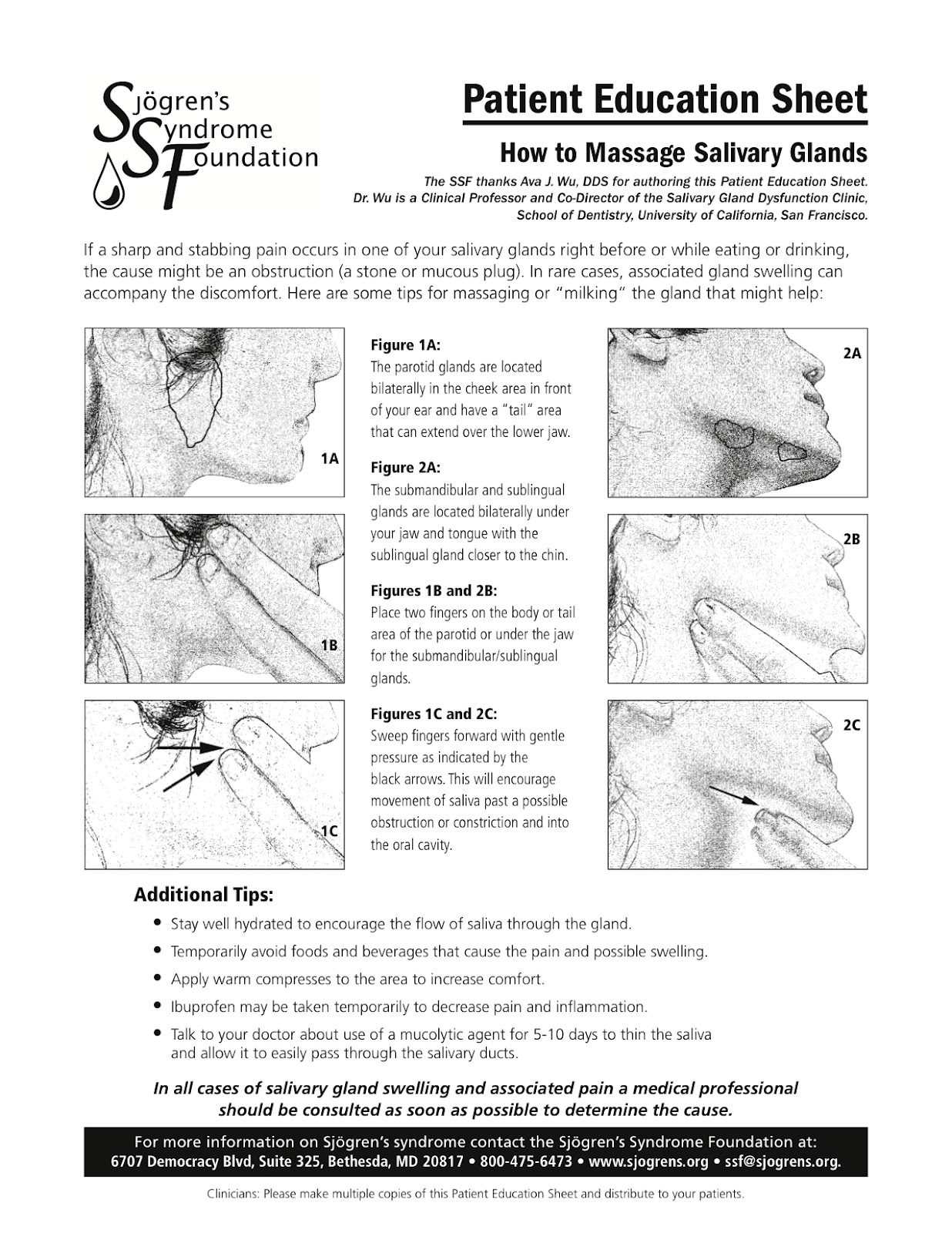 Sjögren's Syndrome Foundation

Patient Education Sheet

How to Massage Salivary Glands

The SSF thanks Ava J. Wu, DDS for authoring this Patient Education Sheet. Dr. Wu is a Clinical Professor and Co-Director of the Salivary Gland Dysfunction Clinic, School of Dentistry, University of California, San Francisco.

If a sharp and stabbing pain occurs in one of your salivary glands right before or while eating or drinking, the cause might be an obstruction (a stone or mucous plug). In rare cases, associated gland swelling can accompany the discomfort. Here are some tips for massaging or "milking" the gland that might help:

1A

1B

1C

Figure 1A:
The parotid glands are located bilaterally in the cheek area in front of your ear and have a "tail" area that can extend over the lower jaw.

Figure 2A:
The submandibular and sublingual glands are located bilaterally under your jaw and tongue with the sublingual gland closer to the chin.

Figures 1B and 2B:
Place two fingers on the body or tail area of the parotid or under the jaw for the submandibular/sublingual glands.

Figures 1C and 2C:
Sweep fingers forward with gentle pressure as indicated by the black arrows. This will encourage movement of saliva past a possible obstruction or constriction and into the oral cavity.

2A

2B

2C

Additional Tips:
• Stay well hydrated to encourage the flow of saliva through the gland.
• Temporarily avoid foods and beverages that cause the pain and possible swelling.
• Apply warm compresses to the area to increase comfort.
• Ibuprofen may be taken temporarily to decrease pain and inflammation.
• Talk to your doctor about use of a mucolytic agent for 5-10 days to thin the saliva and allow it to easily pass through the salivary ducts.

In all cases of salivary gland swelling and associated pain a medical professional should be consulted as soon as possible to determine the cause.

For more information on Sjögren's syndrome contact the Sjögren's Syndrome Foundation at:
6707 Democracy Blvd, Suite 325, Bethesda, MD 20817 • 800-475-6473 • www.sjogrens.org • ssf@sjogrens.org.

Clinicians: Please make multiple copies of this Patient Education Sheet and distribute to your patients.